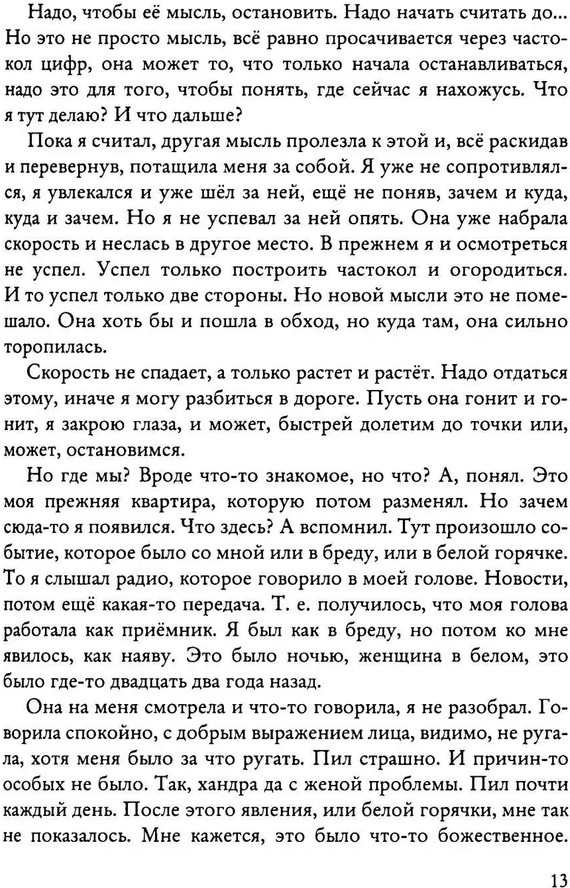 Надо, чтобы её мысль, остановить. Надо начать считать до... Но это не просто мысль, всё равно просачивается через частокол цифр, она может то, что только начала останавливаться, надо это для того, чтобы понять, где сейчас я нахожусь. Что я тут делаю? И что дальше?

Пока я считал, другая мысль пролезла к этой и, всё раскидав и перевернув, потащила меня за собой. Я уже не сопротивлялся, я увлекался и уже шёл за ней, ещё не поняв, зачем и куда, куда и зачем. Но я не успевал за ней опять. Она уже набрала скорость и неслась в другое место. В прежнем я и осмотреться не успел. Успел только построить частокол и огородиться. И то успел только две стороны. Но новой мысли это не помешало. Она хоть бы и пошла в обход, но куда там, она сильно торопилась.

Скорость не спадает, а только растет и растёт. Надо отдаться этому, иначе я могу разбиться в дороге. Пусть она гонит и гонит, я закрою глаза, и может, быстрей долетим до точки или, может, остановимся.

Но где мы? Вроде что-то знакомое, но что? А, понял. Это моя прежняя квартира, которую потом разменял. Но зачем сюда-то я появился. Что здесь? А вспомнил. Тут произошло событие, которое было со мной или в бреду, или в белой горячке. То я слышал радио, которое говорило в моей голове. Новости, потом ещё какая-то передача. Т. е. получилось, что моя голова работала как приёмник. Я был как в бреду, но потом ко мне явилось, как наяву. Это было ночью, женщина в белом, это было где-то двадцать два года назад.

Она на меня смотрела и что-то говорила, я не разобрал. Говорила спокойно, с добрым выражением лица, видимо, не ругала, хотя меня было за что ругать. Пил страшно. И причин-то особых не было. Так, хандра да с женой проблемы. Пил почти каждый день. После этого явления, или белой горячки, мне так не показалось. Мне кажется, это было что-то божественное.

13